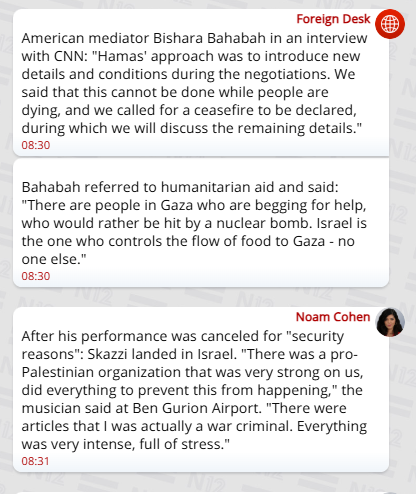 Foreign Desk
American mediator Bishara Bahabah in an interview with CNN: "Hamas' approach was to introduce new details and conditions during the negotiations. We said that this cannot be done while people are dying, and we called for a ceasefire to be declared, during which we will discuss the remaining details."
08:30

Bahabah referred to humanitarian aid and said: "There are people in Gaza who are begging for help, who would rather be hit by a nuclear bomb. Israel is the one who controls the flow of food to Gaza - no one else."
08:30

Noam Cohen
After his performance was canceled for "security reasons": Skazzi landed in Israel. "There was a pro-Palestinian organization that was very strong on us, did everything to prevent this from happening," the musician said at Ben Gurion Airport. "There were articles that I was actually a war criminal. Everything was very intense, full of stress."
08:31